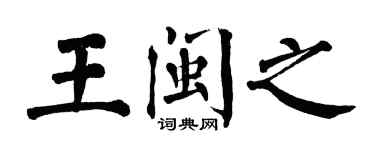 王闽之
词典网